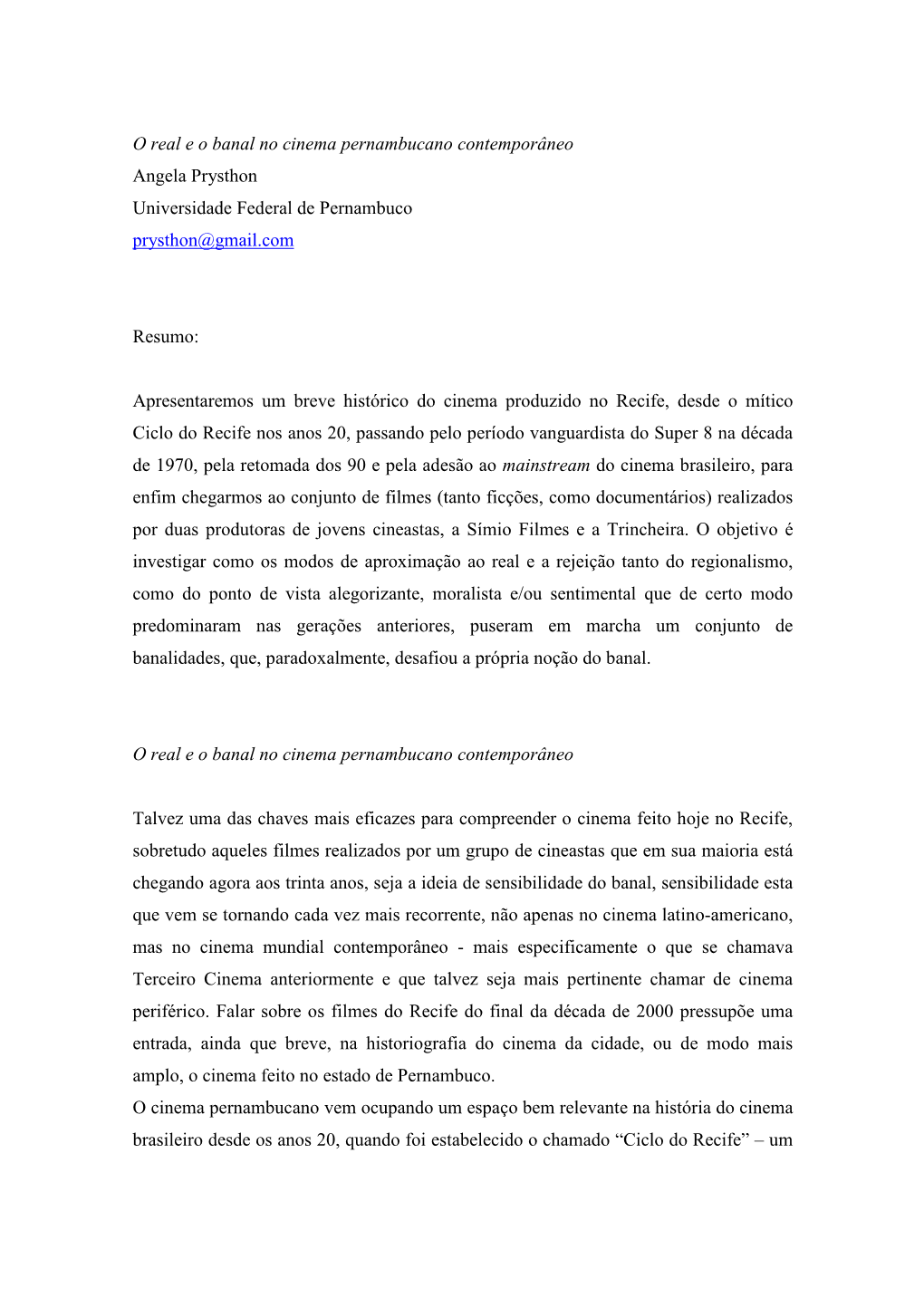 O real e o banal no cinema pernambucano contemporâneo
Angela Prysthon
Universidade Federal de Pernambuco
prysthon@gmail.com

Resumo:

Apresentaremos um breve histórico do cinema produzido no Recife, desde o mítico Ciclo do Recife nos anos 20, passando pelo período vanguardista do Super 8 na década de 1970, pela retomada dos 90 e pela adesão ao mainstream do cinema brasileiro, para enfim chegarmos ao conjunto de filmes (tanto ficções, como documentários) realizados por duas produtoras de jovens cineastas, a Símio Filmes e a Trincheira. O objetivo é investigar como os modos de aproximação ao real e a rejeição tanto do regionalismo, como do ponto de vista alegorizante, moralista e/ou sentimental que de certo modo predominaram nas gerações anteriores, puseram em marcha um conjunto de banalidades, que, paradoxalmente, desafiou a própria noção do banal.

O real e o banal no cinema pernambucano contemporâneo

Talvez uma das chaves mais eficazes para compreender o cinema feito hoje no Recife, sobretudo aqueles filmes realizados por um grupo de cineastas que em sua maioria está chegando agora aos trinta anos, seja a ideia de sensibilidade do banal, sensibilidade esta que vem se tornando cada vez mais recorrente, não apenas no cinema latino-americano, mas no cinema mundial contemporâneo - mais especificamente o que se chamava Terceiro Cinema anteriormente e que talvez seja mais pertinente chamar de cinema periférico. Falar sobre os filmes do Recife do final da década de 2000 pressupõe uma entrada, ainda que breve, na historiografia do cinema da cidade, ou de modo mais amplo, o cinema feito no estado de Pernambuco.
O cinema pernambucano vem ocupando um espaço bem relevante na história do cinema brasileiro desde os anos 20, quando foi estabelecido o chamado “Ciclo do Recife” – um